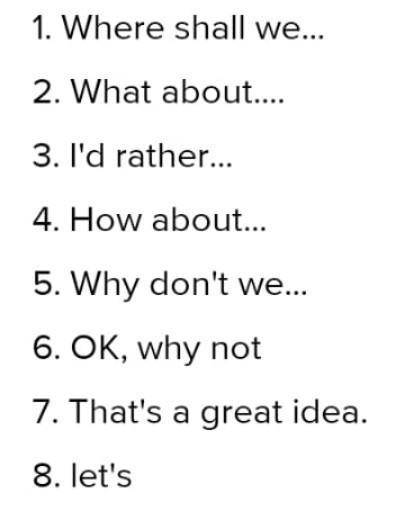 1. Where shall we...

2. What about....

3. I'd rather...

4. How about...

5. Why don't we...

6. OK, why not

7. That's a great idea.

8. let's